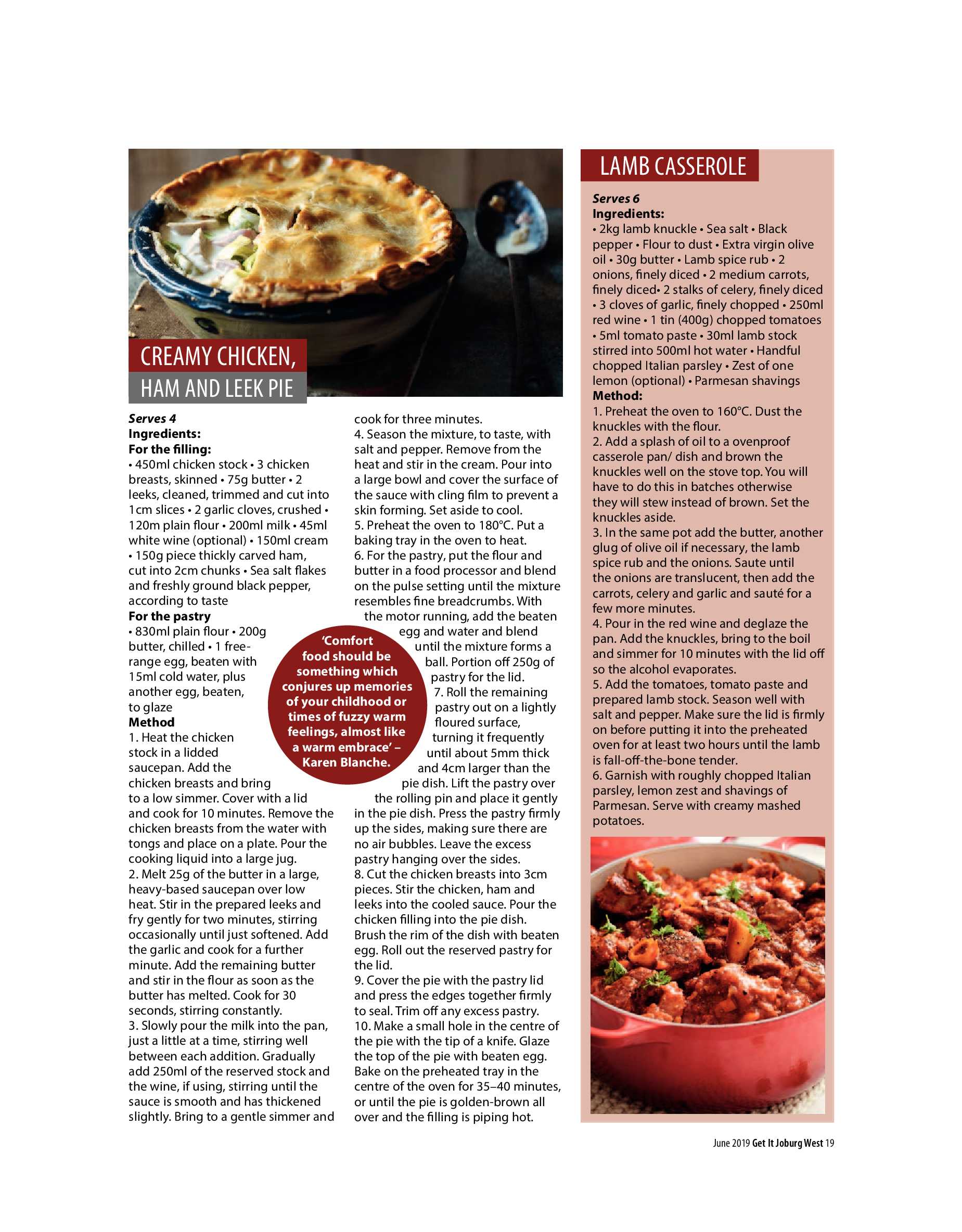 CREAMY CHICKEN, HAM AND LEEK PIE

Serves 4
Ingredients:
For the filling:
• 450ml chicken stock • 3 chicken breasts, skinned • 75g butter • 2 leeks, cleaned, trimmed and cut into 1cm slices • 2 garlic cloves, crushed • 120m plain flour • 200ml milk • 45ml white wine (optional) • 150ml cream • 150g piece thickly carved ham, cut into 2cm chunks • Sea salt flakes and freshly ground black pepper, according to taste
For the pastry
• 830ml plain flour • 200g butter, chilled • 1 free-range egg, beaten with 15ml cold water, plus another egg, beaten, to glaze
Method
1. Heat the chicken stock in a lidded saucepan. Add the chicken breasts and bring to a low simmer. Cover with a lid and cook for 10 minutes. Remove the chicken breasts from the water with tongs and place on a plate. Pour the cooking liquid into a large jug.
2. Melt 25g of the butter in a large, heavy-based saucepan over low heat. Stir in the prepared leeks and fry gently for two minutes, stirring occasionally until just softened. Add the garlic and cook for a further minute. Add the remaining butter and stir in the flour as soon as the butter has melted. Cook for 30 seconds, stirring constantly.
3. Slowly pour the milk into the pan, just a little at a time, stirring well between each addition. Gradually add 250ml of the reserved stock and the wine, if using, stirring until the sauce is smooth and has thickened slightly. Bring to a gentle simmer and cook for three minutes.
4. Season the mixture, to taste, with salt and pepper. Remove from the heat and stir in the cream. Pour into a large bowl and cover the surface of the sauce with cling film to prevent a skin forming. Set aside to cool.
5. Preheat the oven to 180°C. Put a baking tray in the oven to heat.
6. For the pastry, put the flour and butter in a food processor and blend on the pulse setting until the mixture resembles fine breadcrumbs. With the motor running, add the beaten egg and water and blend until the mixture forms a ball. Portion off 250g of pastry for the lid.
7. Roll the remaining pastry out on a lightly floured surface, turning it frequently until about 5mm thick and 4cm larger than the pie dish. Lift the pastry over the rolling pin and place it gently in the pie dish. Press the pastry firmly up the sides, making sure there are no air bubbles. Leave the excess pastry hanging over the sides.
8. Cut the chicken breasts into 3cm pieces. Stir the chicken, ham and leeks into the cooled sauce. Pour the chicken filling into the pie dish. Brush the rim of the dish with beaten egg. Roll out the reserved pastry for the lid.
9. Cover the pie with the pastry lid and press the edges together firmly to seal. Trim off any excess pastry.
10. Make a small hole in the centre of the pie with the tip of a knife. Glaze the top of the pie with beaten egg. Bake on the preheated tray in the centre of the oven for 35–40 minutes, or until the pie is golden-brown all over and the filling is piping hot.

'Comfort food should be something which conjures up memories of your childhood or times of fuzzy warm feelings, almost like a warm embrace' – Karen Blanche.

LAMB CASSEROLE

Serves 6
Ingredients:
• 2kg lamb knuckle • Sea salt • Black pepper • Flour to dust • Extra virgin olive oil • 30g butter • Lamb spice rub • 2 onions, finely diced • 2 medium carrots, finely diced• 2 stalks of celery, finely diced • 3 cloves of garlic, finely chopped • 250ml red wine • 1 tin (400g) chopped tomatoes • 5ml tomato paste • 30ml lamb stock stirred into 500ml hot water • Handful chopped Italian parsley • Zest of one lemon (optional) • Parmesan shavings
Method:
1. Preheat the oven to 160°C. Dust the knuckles with the flour.
2. Add a splash of oil to a ovenproof casserole pan/ dish and brown the knuckles well on the stove top. You will have to do this in batches otherwise they will stew instead of brown. Set the knuckles aside.
3. In the same pot add the butter, another glug of olive oil if necessary, the lamb spice rub and the onions. Saute until the onions are translucent, then add the carrots, celery and garlic and sauté for a few more minutes.
4. Pour in the red wine and deglaze the pan. Add the knuckles, bring to the boil and simmer for 10 minutes with the lid off so the alcohol evaporates.
5. Add the tomatoes, tomato paste and prepared lamb stock. Season well with salt and pepper. Make sure the lid is firmly on before putting it into the preheated oven for at least two hours until the lamb is fall-off-the-bone tender.
6. Garnish with roughly chopped Italian parsley, lemon zest and shavings of Parmesan. Serve with creamy mashed potatoes.

June 2019 Get It Joburg West 19